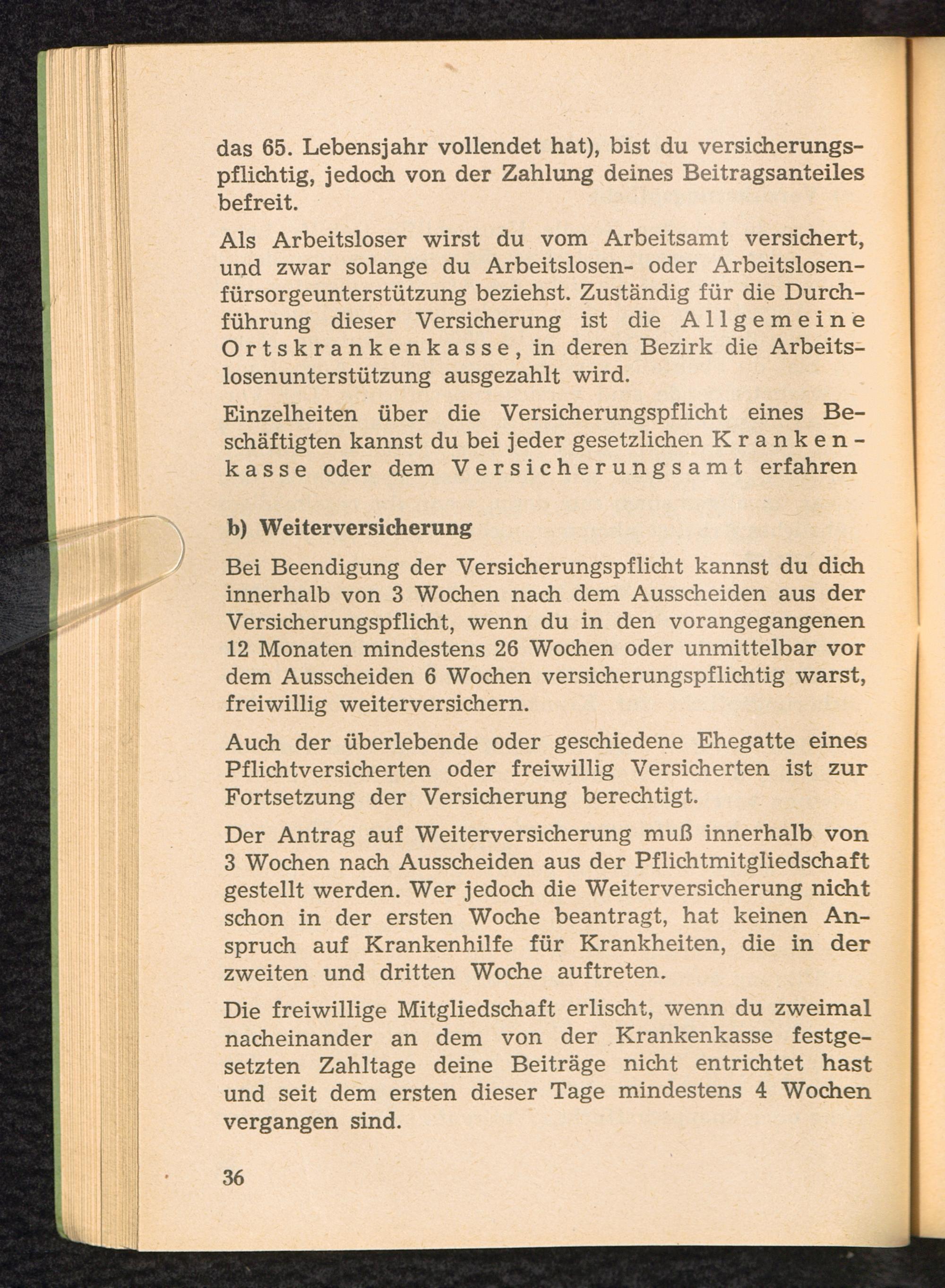 das 65. Lebensjahr vollendet hat), bist du versicherungspflichtig, jedoch von der Zahlung deines Beitragsanteiles befreit.

Als Arbeitsloser wirst du vom Arbeitsamt versichert, und zwar solange du Arbeitslosen- oder Arbeitslosenfürsorgeunterstützung beziehst. Zuständig für die Durchführung dieser Versicherung ist die Allgemeine Ortskrankenkasse, in deren Bezirk die Arbeitslosenunterstützung ausgezahlt wird.

Einzelheiten über die Versicherungspflicht eines Beschäftigten kannst du bei jeder gesetzlichen Krankenkasse oder dem Versicherungsamt erfahren

b) Weiterversicherung

Bei Beendigung der Versicherungspflicht kannst du dich innerhalb von 3 Wochen nach dem Ausscheiden aus der Versicherungspflicht, wenn du in den vorangegangenen 12 Monaten mindestens 26 Wochen oder unmittelbar vor dem Ausscheiden 6 Wochen versicherungspflichtig warst, freiwillig weiterversichern.

Auch der überlebende oder geschiedene Ehegatte eines Pflichtversicherten oder freiwillig Versicherten ist zur Fortsetzung der Versicherung berechtigt.

Der Antrag auf Weiterversicherung muß innerhalb von 3 Wochen nach Ausscheiden aus der Pflichtmitgliedschaft gestellt werden. Wer jedoch die Weiterversicherung nicht schon in der ersten Woche beantragt, hat keinen Anspruch auf Krankenhilfe für Krankheiten, die in der zweiten und dritten Woche auftreten.

Die freiwillige Mitgliedschaft erlischt, wenn du zweimal nacheinander an dem von der Krankenkasse festgesetzten Zahltage deine Beiträge nicht entrichtet hast und seit dem ersten dieser Tage mindestens 4 Wochen vergangen sind.

36